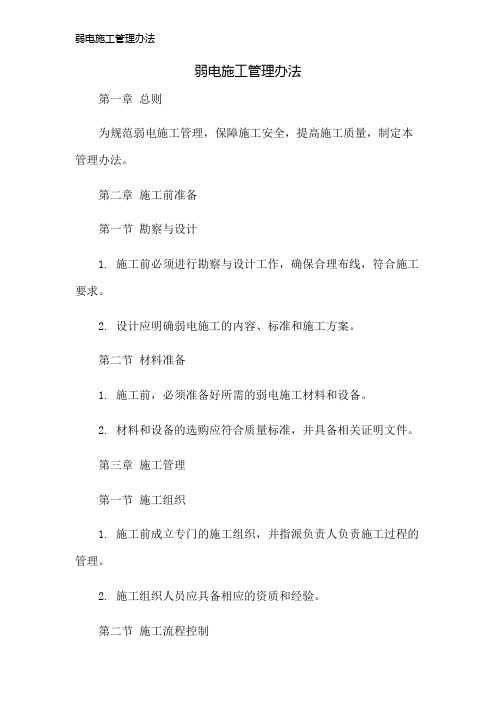 弱电施工管理办法

弱电施工管理办法

第一章 总则

为规范弱电施工管理，保障施工安全，提高施工质量，制定本管理办法。

第二章 施工前准备

第一节 勘察与设计

1. 施工前必须进行勘察与设计工作，确保合理布线，符合施工要求。

2. 设计应明确弱电施工的内容、标准和施工方案。

第二节 材料准备

1. 施工前，必须准备好所需的弱电施工材料和设备。

2. 材料和设备的选购应符合质量标准，并具备相关证明文件。

第三章 施工管理

第一节 施工组织

1. 施工前成立专门的施工组织，并指派负责人负责施工过程的管理。

2. 施工组织人员应具备相应的资质和经验。

第二节 施工流程控制